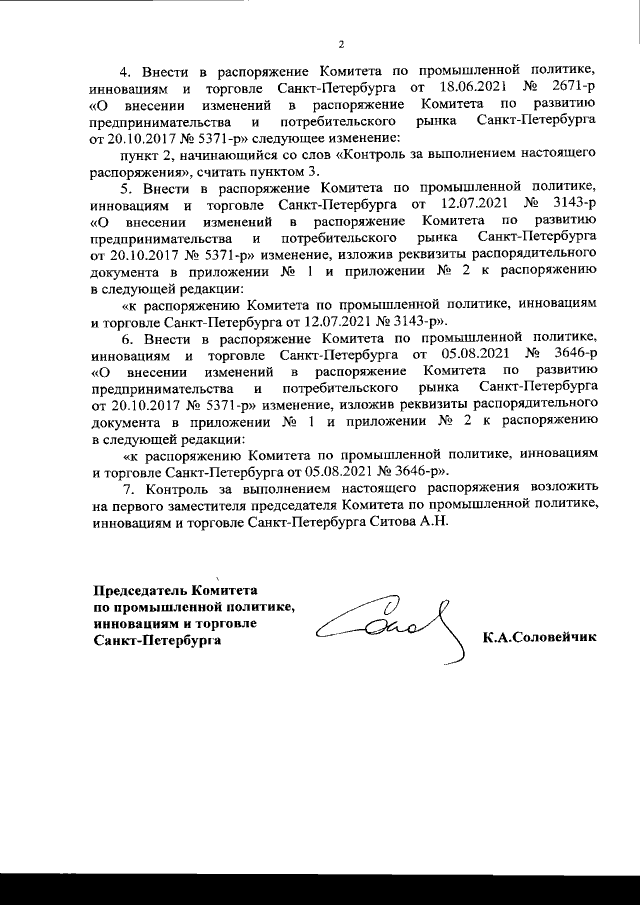 2

4. Внести в распоряжение Комитета по промышленной политике, инновациям и торговле Санкт-Петербурга от 18.06.2021 № 2671-р «О внесении изменений в распоряжение Комитета по развитию предпринимательства и потребительского рынка Санкт-Петербурга от 20.10.2017 № 5371-р» следующее изменение:

пункт 2, начинающийся со слов «Контроль за выполнением настоящего распоряжения», считать пунктом 3.

5. Внести в распоряжение Комитета по промышленной политике, инновациям и торговле Санкт-Петербурга от 12.07.2021 № 3143-р «О внесении изменений в распоряжение Комитета по развитию предпринимательства и потребительского рынка Санкт-Петербурга от 20.10.2017 № 5371-р» изменение, изложив реквизиты распорядительного документа в приложении № 1 и приложении № 2 к распоряжению в следующей редакции:

«к распоряжению Комитета по промышленной политике, инновациям и торговле Санкт-Петербурга от 12.07.2021 № 3143-р».

6. Внести в распоряжение Комитета по промышленной политике, инновациям и торговле Санкт-Петербурга от 05.08.2021 № 3646-р «О внесении изменений в распоряжение Комитета по развитию предпринимательства и потребительского рынка Санкт-Петербурга от 20.10.2017 № 5371-р» изменение, изложив реквизиты распорядительного документа в приложении № 1 и приложении № 2 к распоряжению в следующей редакции:

«к распоряжению Комитета по промышленной политике, инновациям и торговле Санкт-Петербурга от 05.08.2021 № 3646-р».

7. Контроль за выполнением настоящего распоряжения возложить на первого заместителя председателя Комитета по промышленной политике, инновациям и торговле Санкт-Петербурга Ситова А.Н.

Председатель Комитета по промышленной политике, инновациям и торговле Санкт-Петербурга

К.А.Соловейчик